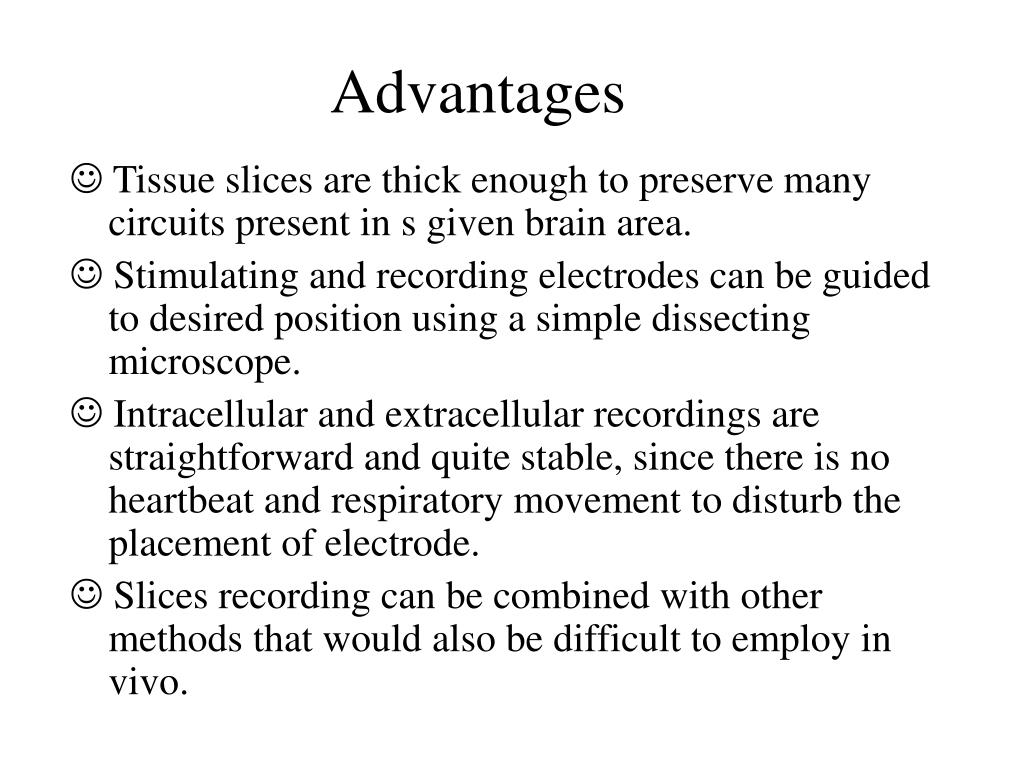 Advantages

☺ Tissue slices are thick enough to preserve many circuits present in s given brain area.

☺ Stimulating and recording electrodes can be guided to desired position using a simple dissecting microscope.

☺ Intracellular and extracellular recordings are straightforward and quite stable, since there is no heartbeat and respiratory movement to disturb the placement of electrode.

☺ Slices recording can be combined with other methods that would also be difficult to employ in vivo.